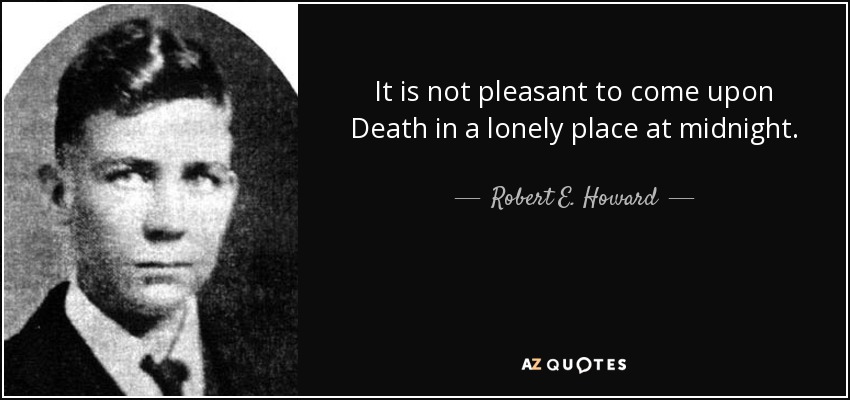 It is not pleasant to come upon Death in a lonely place at midnight.

— Robert E. Howard —

AZ QUOTES